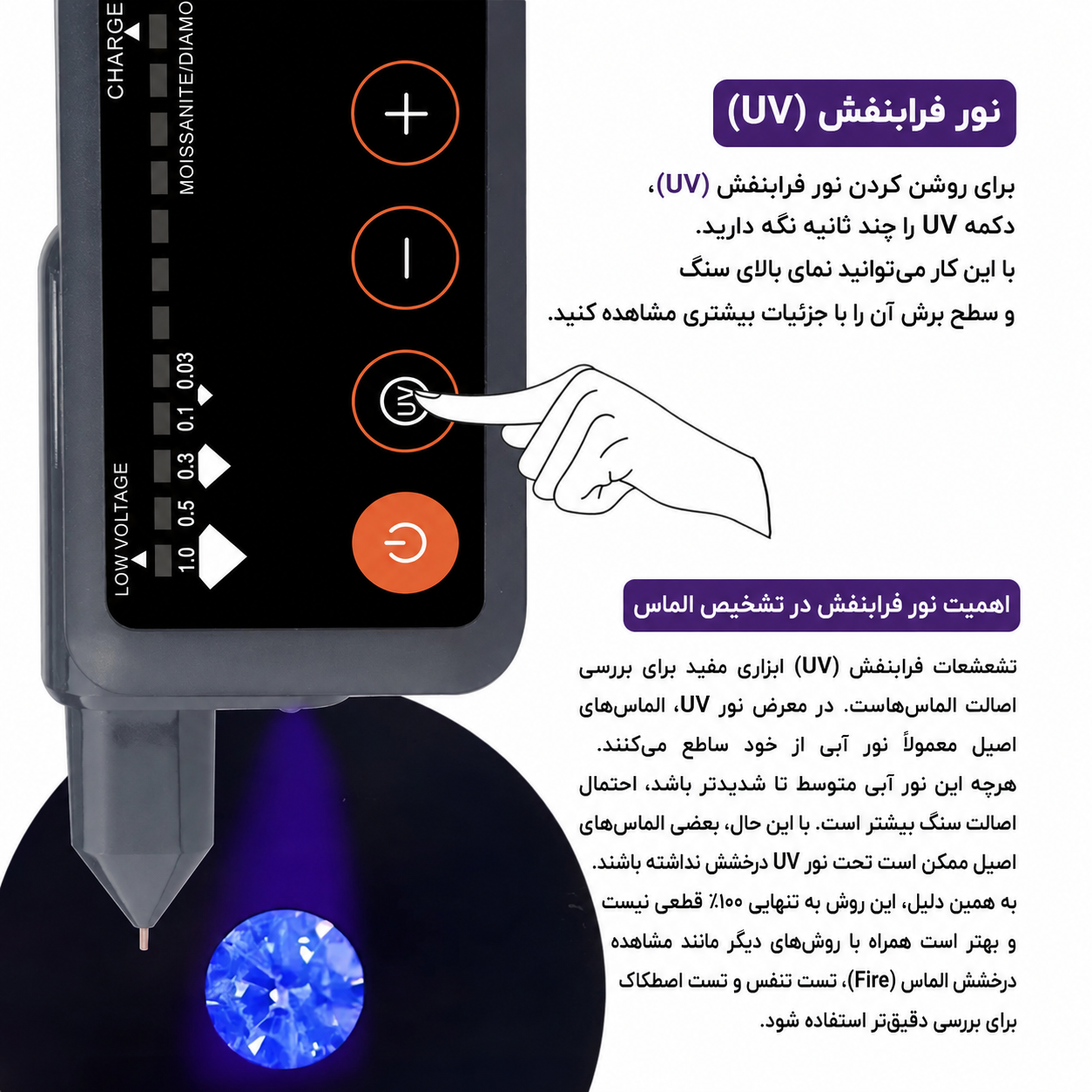 CHARGE

MOISSANITE/DIAMO

0.03

0.1

0.3

0.5

1.0

LOW VOLTAGE

UV

نور فرابنفش (UV)

برای روشن کردن نور فرابنفش (UV)، دکمه UV را چند ثانیه نگه دارید. با این کار می‌توانید نمای بالای سنگ و سطح برش آن را با جزئیات بیشتری مشاهده کنید.

اهمیت نور فرابنفش در تشخیص الماس

تشعشعات فرابنفش (UV) ابزاری مفید برای بررسی اصالت الماس‌هاست. در معرض نور UV، الماس‌های اصیل معمولاً نور آبی از خود ساطع می‌کنند. هرچه این نور آبی متوسط تا شدیدتر باشد، احتمال اصالت سنگ بیشتر است. با این حال، بعضی الماس‌های اصیل ممکن است تحت نور UV درخشش نداشته باشند. به همین دلیل، این روش به تنهایی ۱۰۰٪ قطعی نیست و بهتر است همراه با روش‌های دیگر مانند مشاهده درخشش الماس (Fire)، تست تنفس و تست اصطکاک برای بررسی دقیق‌تر استفاده شود.